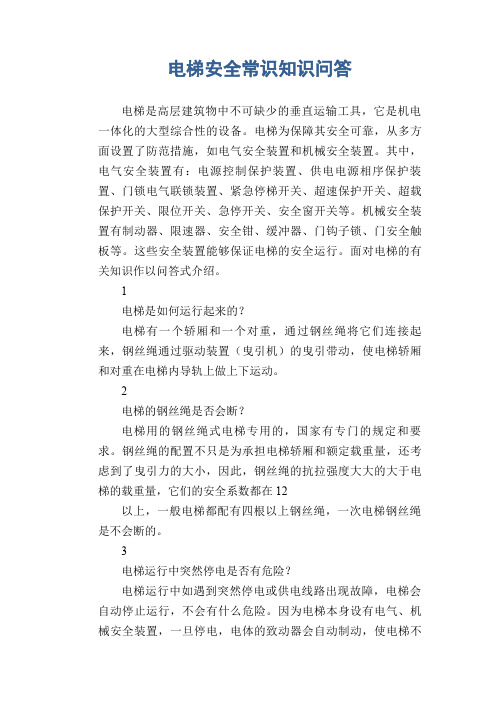 电梯安全常识知识问答

电梯是高层建筑物中不可缺少的垂直运输工具，它是机电一体化的大型综合性的设备。电梯为保障其安全可靠，从多方面设置了防范措施，如电气安全装置和机械安全装置。其中，电气安全装置有：电源控制保护装置、供电电源相序保护装置、门锁电气联锁装置、紧急停梯开关、超速保护开关、超载保护开关、限位开关、急停开关、安全窗开关等。机械安全装置有制动器、限速器、安全钳、缓冲器、门钩子锁、门安全触板等。这些安全装置能够保证电梯的安全运行。面对电梯的有关知识作以问答式介绍。

1

电梯是如何运行起来的？

电梯有一个轿厢和一个对重，通过钢丝绳将它们连接起来，钢丝绳通过驱动装置（曳引机）的曳引带动，使电梯轿厢和对重在电梯内导轨上做上下运动。

2

电梯的钢丝绳是否会断？

电梯用的钢丝绳式电梯专用的，国家有专门的规定和要求。钢丝绳的配置不只是为承担电梯轿厢和额定载重量，还考虑到了曳引力的大小，因此，钢丝绳的抗拉强度大大的大于电梯的载重量，它们的安全系数都在 12

以上，一般电梯都配有四根以上钢丝绳，一次电梯钢丝绳是不会断的。

3

电梯运行中突然停电是否有危险？

电梯运行中如遇到突然停电或供电线路出现故障，电梯会自动停止运行，不会有什么危险。因为电梯本身设有电气、机械安全装置，一旦停电，电体的致动器会自动制动，使电梯不